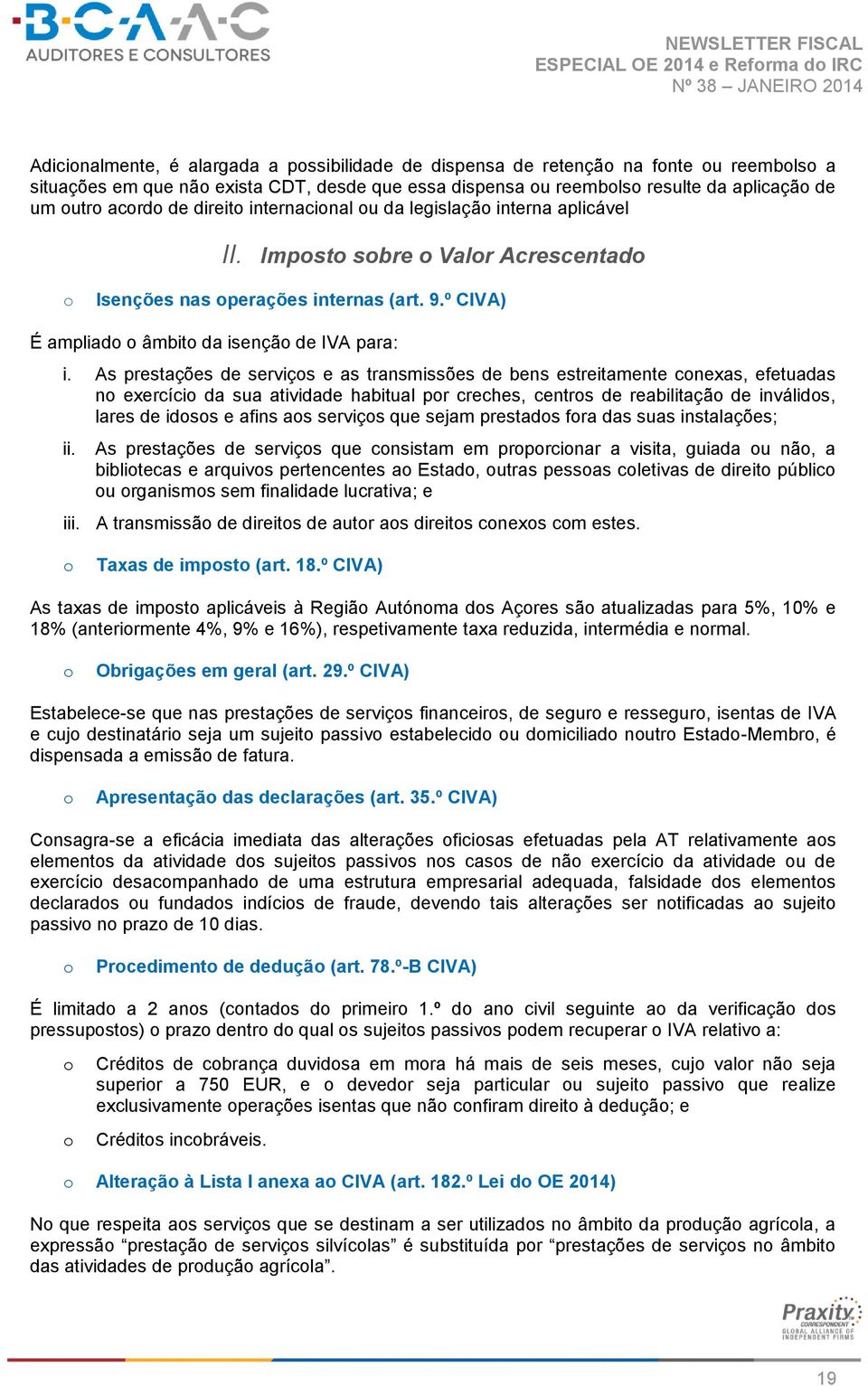 B·C·A·A·C
AUDITORES E CONSULTORES

NEWSLETTER FISCAL
ESPECIAL OE 2014 e Reforma do IRC
Nº 38 – JANEIRO 2014

Adicionalmente, é alargada a possibilidade de dispensa de retenção na fonte ou reembolso a situações em que não exista CDT, desde que essa dispensa ou reembolso resulte da aplicação de um outro acordo de direito internacional ou da legislação interna aplicável

II. Imposto sobre o Valor Acrescentado

o Isenções nas operações internas (art. 9.º CIVA)

É ampliado o âmbito da isenção de IVA para:

i. As prestações de serviços e as transmissões de bens estreitamente conexas, efetuadas no exercício da sua atividade habitual por creches, centros de reabilitação de inválidos, lares de idosos e afins aos serviços que sejam prestados fora das suas instalações;

ii. As prestações de serviços que consistam em proporcionar a visita, guiada ou não, a bibliotecas e arquivos pertencentes ao Estado, outras pessoas coletivas de direito público ou organismos sem finalidade lucrativa; e

iii. A transmissão de direitos de autor aos direitos conexos com estes.

o Taxas de imposto (art. 18.º CIVA)

As taxas de imposto aplicáveis à Região Autónoma dos Açores são atualizadas para 5%, 10% e 18% (anteriormente 4%, 9% e 16%), respetivamente taxa reduzida, intermédia e normal.

o Obrigações em geral (art. 29.º CIVA)

Estabelece-se que nas prestações de serviços financeiros, de seguro e resseguro, isentas de IVA e cujo destinatário seja um sujeito passivo estabelecido ou domiciliado noutro Estado-Membro, é dispensada a emissão de fatura.

o Apresentação das declarações (art. 35.º CIVA)

Consagra-se a eficácia imediata das alterações oficiosas efetuadas pela AT relativamente aos elementos da atividade dos sujeitos passivos nos casos de não exercício da atividade ou de exercício desacompanhado de uma estrutura empresarial adequada, falsidade dos elementos declarados ou fundados indícios de fraude, devendo tais alterações ser notificadas ao sujeito passivo no prazo de 10 dias.

o Procedimento de dedução (art. 78.º-B CIVA)

É limitado a 2 anos (contados do primeiro 1.º do ano civil seguinte ao da verificação dos pressupostos) o prazo dentro do qual os sujeitos passivos podem recuperar o IVA relativo a:

o Créditos de cobrança duvidosa em mora há mais de seis meses, cujo valor não seja superior a 750 EUR, e o devedor seja particular ou sujeito passivo que realize exclusivamente operações isentas que não confiram direito à dedução; e

o Créditos incobráveis.

o Alteração à Lista I anexa ao CIVA (art. 182.º Lei do OE 2014)

No que respeita aos serviços que se destinam a ser utilizados no âmbito da produção agrícola, a expressão “prestação de serviços silvícolas” é substituída por “prestações de serviços no âmbito das atividades de produção agrícola”.

Praxity
CORRESPONDENT
GLOBAL ALLIANCE OF INDEPENDENT FIRMS

19